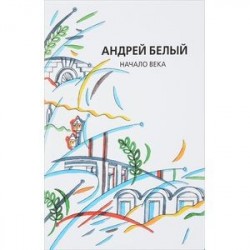 АНДРЕЙ БЕЛЫЙ
НАЧАЛО ВЕКА